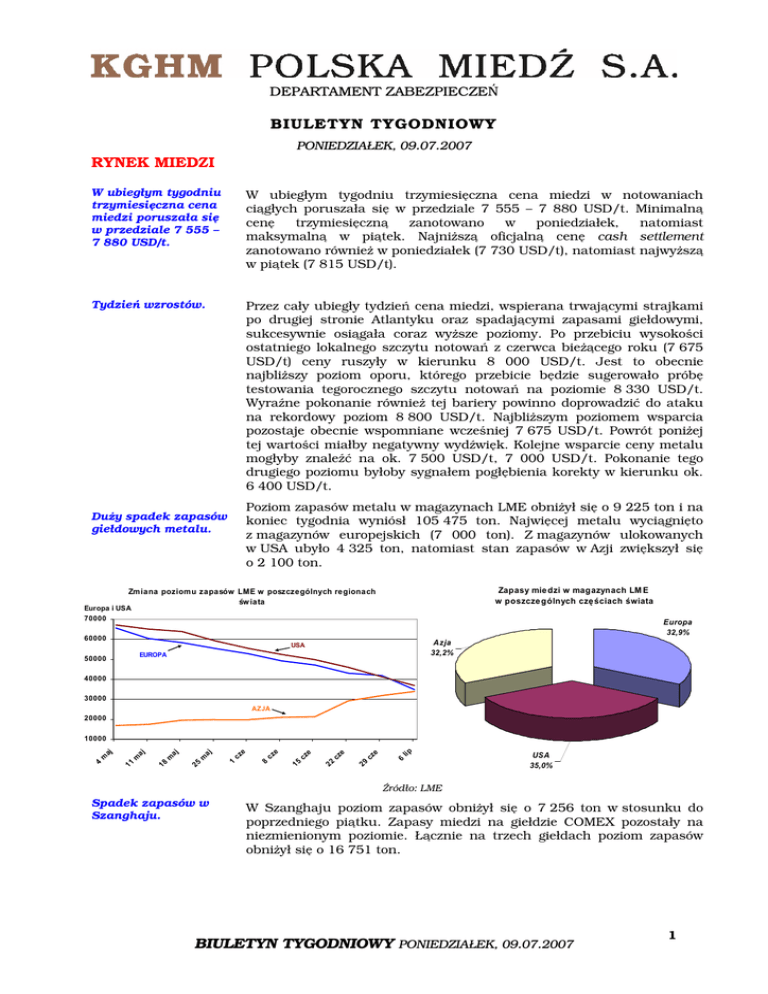 KGHM POLSKA MIEDŹ S.A.
DEPARTAMENT ZABEZPIECZEŃ

BIULETYN TYGODNIOWY

PONIEDZIAŁEK, 09.07.2007

RYNEK MIEDZI

W ubiegłym tygodniu trzymiesięczna cena miedzi poruszała się w przedziale 7 555 – 7 880 USD/t.

W ubiegłym tygodniu trzymiesięczna cena miedzi w notowaniach ciągłych poruszała się w przedziale 7 555 – 7 880 USD/t. Minimalną cenę trzymiesięczną zanotowano w poniedziałek, natomiast maksymalną w piątek. Najniższą oficjalną cenę cash settlement zanotowano również w poniedziałek (7 730 USD/t), natomiast najwyższą w piątek (7 815 USD/t).

Tydzień wzrostów.

Przez cały ubiegły tydzień cena miedzi, wspierana trwającymi strajkami po drugiej stronie Atlantyku oraz spadającymi zapasami giełdowymi, sukcesywnie osiągała coraz wyższe poziomy. Po przebiciu wysokości ostatniego lokalnego szczytu notowań z czerwca bieżącego roku (7 675 USD/t) ceny ruszyły w kierunku 8 000 USD/t. Jest to obecnie najbliższy poziom oporu, którego przebicie będzie sugerowało próbę testowania tegorocznego szczytu notowań na poziomie 8 330 USD/t. Wyraźne pokonanie również tej bariery powinno doprowadzić do ataku na rekordowy poziom 8 800 USD/t. Najbliższym poziomem wsparcia pozostaje obecnie wspomniane wcześniej 7 675 USD/t. Powrót poniżej tej wartości miałby negatywny wydźwięk. Kolejne wsparcie ceny metalu mogłyby znaleźć na ok. 7 500 USD/t, 7 000 USD/t. Pokonanie tego drugiego poziomu byłoby sygnałem pogłębienia korekty w kierunku ok. 6 400 USD/t.

Duży spadek zapasów giełdowych metalu.

Poziom zapasów metalu w magazynach LME obniżył się o 9 225 ton i na koniec tygodnia wyniósł 105 475 ton. Najwięcej metalu wyciągnięto z magazynów europejskich (7 000 ton). Z magazynów ulokowanych w USA ubyło 4 325 ton, natomiast stan zapasów w Azji zwiększył się o 2 100 ton.

Zmiana poziomu zapasów LME w poszczególnych regionach świata

Europa i USA
70000
60000
50000
40000
30000
20000
10000
USA
EUROPA
AZJA
4 maj
11 maj
18 maj
25 maj
1 cze
8 cze
15 cze
22 cze
29 cze
6 lip

Zapasy miedzi w magazynach LME w poszczególnych częściach świata

Europa 32,9%
Azja 32,2%
USA 35,0%

Źródło: LME

Spadek zapasów w Szanghaju.

W Szanghaju poziom zapasów obniżył się o 7 256 ton w stosunku do poprzedniego piątku. Zapasy miedzi na giełdzie COMEX pozostały na niezmienionym poziomie. Łącznie na trzech giełdach poziom zapasów obniżył się o 16 751 ton.

BIULETYN TYGODNIOWY PONIEDZIAŁEK, 09.07.2007

1